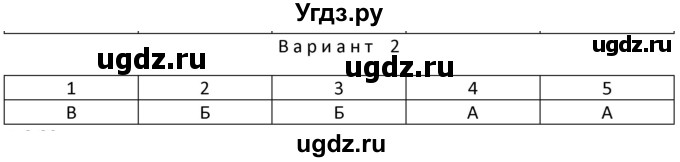 Угдз.ру

Вариант 2

ugdz.ru

ugdz.ru

ugdz.ru

| 1 | 2 | 3 | 4 | 5 |
|---|---|---|---|---|
| В | Б | Б | А | А |

ugdz.ru